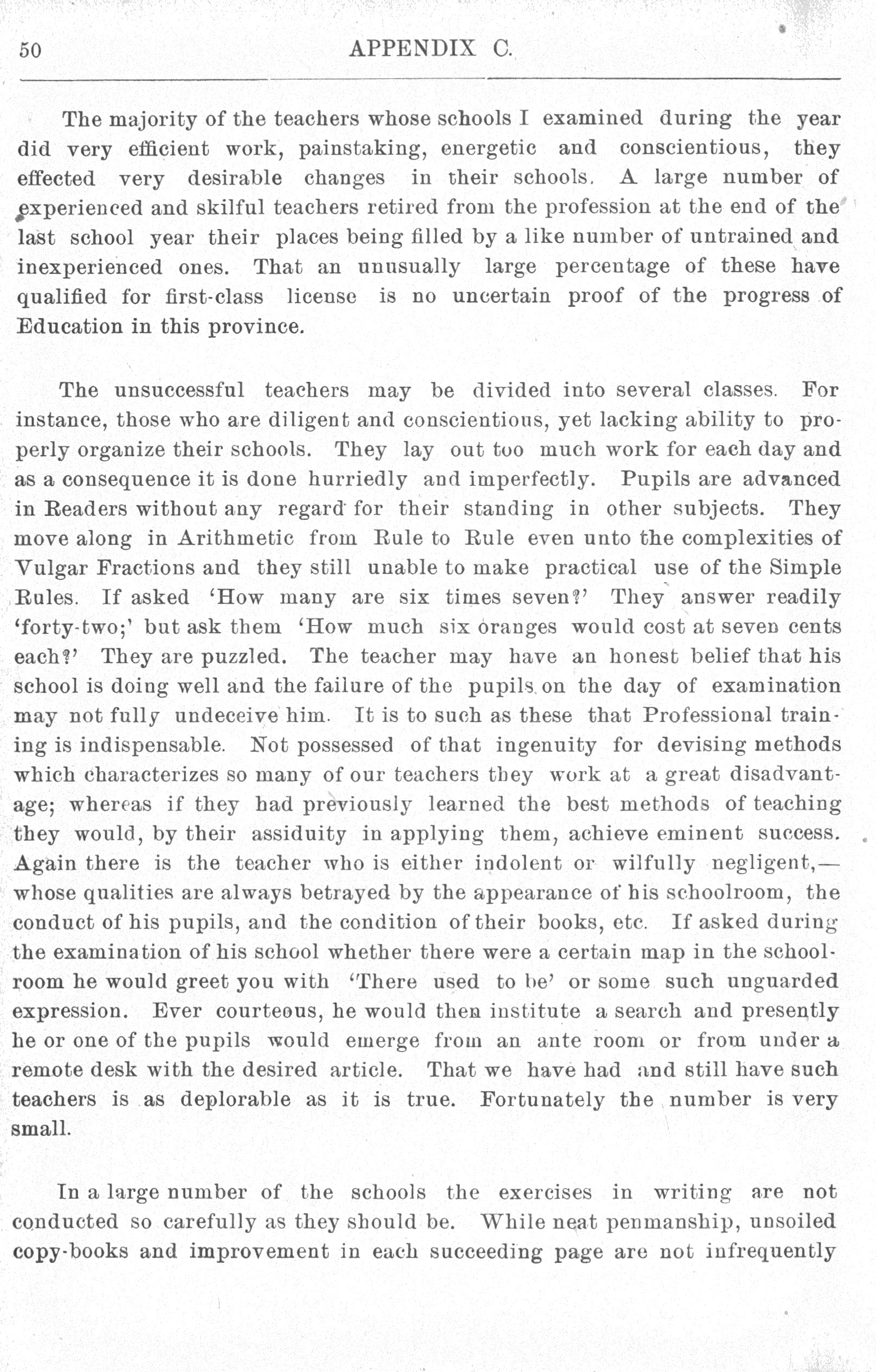 50 APPENDIX C.

The majority of the teachers whose schools I examined during the year did very efficient work, painstaking, energetic and conscientious, they effected very desirable changes in their schools. A large number of experienced and skilful teachers retired from the profession at the end of the last school year their places being filled by a like number of untrained and inexperienced ones. That an unusually large percentage of these have qualified for first-class license is no uncertain proof of the progress of Education in this province.

The unsuccessful teachers may be divided into several classes. For instance, those who are diligent and conscientious, yet lacking ability to properly organize their schools. They lay out too much work for each day and as a consequence it is done hurriedly and imperfectly. Pupils are advanced in Readers without any regard for their standing in other subjects. They move along in Arithmetic from Rule to Rule even unto the complexities of Vulgar Fractions and they still unable to make practical use of the Simple Rules. If asked 'How many are six times seven?' They answer readily 'forty-two;' but ask them 'How much six oranges would cost at seven cents each?' They are puzzled. The teacher may have an honest belief that his school is doing well and the failure of the pupils on the day of examination may not fully undeceive him. It is to such as these that Professional training is indispensable. Not possessed of that ingenuity for devising methods which characterizes so many of our teachers they work at a great disadvantage; whereas if they had previously learned the best methods of teaching they would, by their assiduity in applying them, achieve eminent success. Again there is the teacher who is either indolent or wilfully negligent,—whose qualities are always betrayed by the appearance of his schoolroom, the conduct of his pupils, and the condition of their books, etc. If asked during the examination of his school whether there were a certain map in the schoolroom he would greet you with 'There used to be' or some such unguarded expression. Ever courteous, he would then institute a search and presently he or one of the pupils would emerge from an ante room or from under a remote desk with the desired article. That we have had and still have such teachers is as deplorable as it is true. Fortunately the number is very small.

In a large number of the schools the exercises in writing are not conducted so carefully as they should be. While neat penmanship, unsoiled copy-books and improvement in each succeeding page are not infrequently